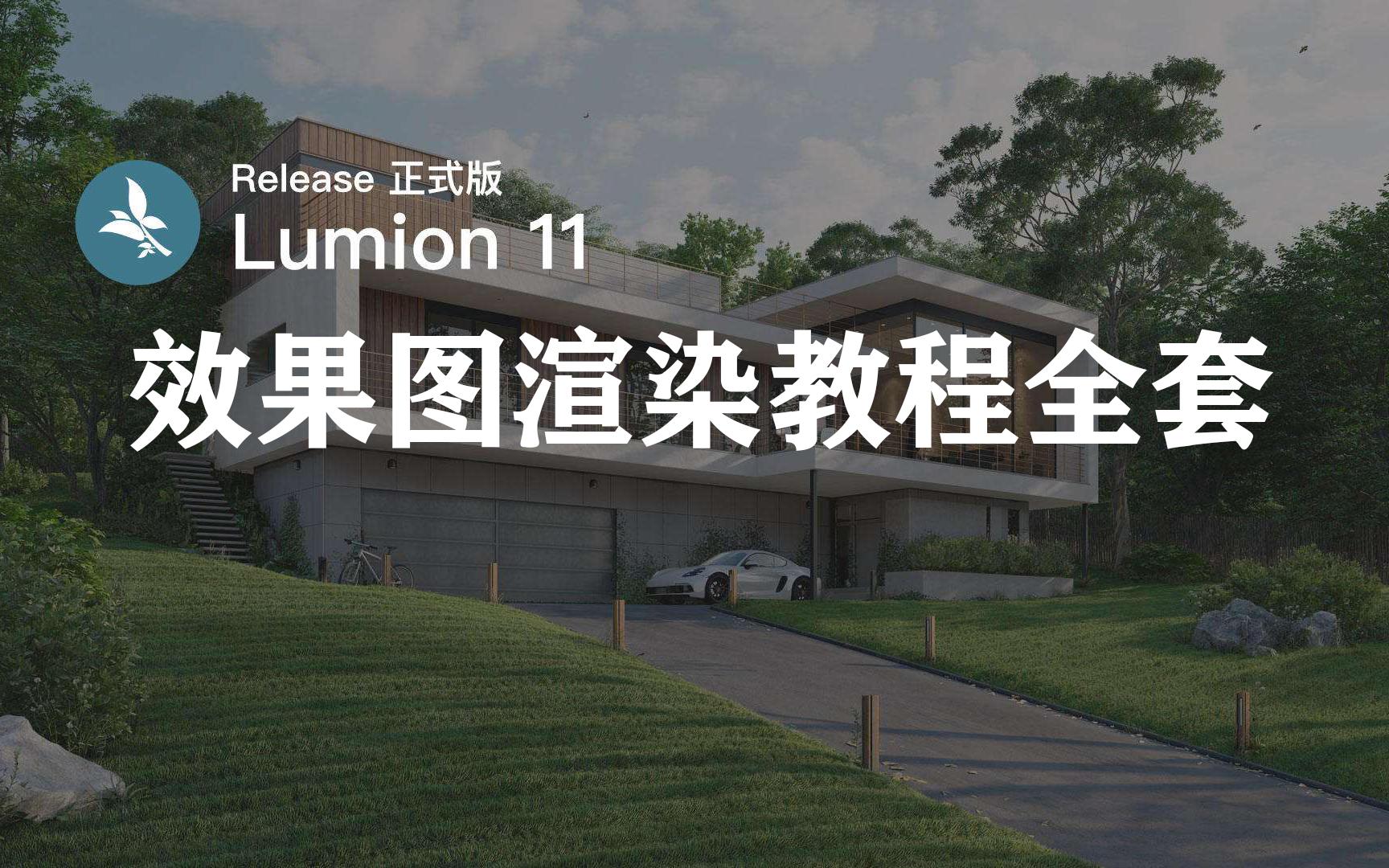 Release 正式版
Lumion 11

效果图渲染教程全套